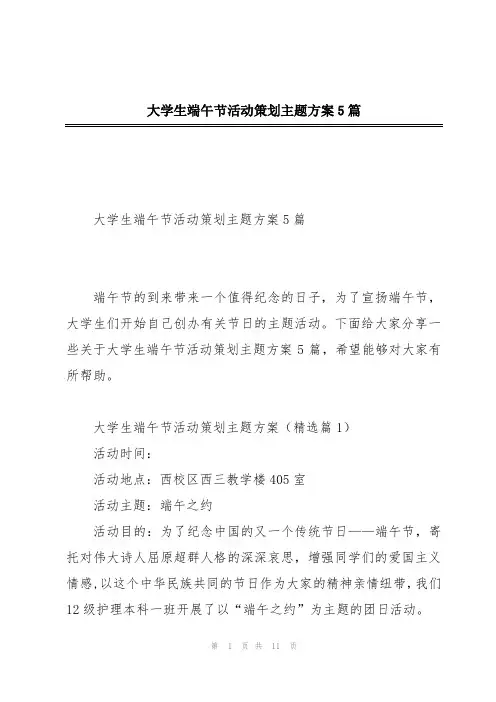 大学生端午节活动策划主题方案5篇

大学生端午节活动策划主题方案5篇

端午节的到来带来一个值得纪念的日子，为了宣扬端午节，大学生们开始自己创办有关节日的主题活动。下面给大家分享一些关于大学生端午节活动策划主题方案5篇，希望能够对大家有所帮助。

大学生端午节活动策划主题方案（精选篇1）

活动时间：

活动地点：西校区西三教学楼405室

活动主题：端午之约

活动目的：为了纪念中国的又一个传统节日——端午节，寄托对伟大诗人屈原超群人格的深深哀思，增强同学们的爱国主义情感，以这个中华民族共同的节日作为大家的精神亲情纽带，我们12级护理本科一班开展了以“端午之约”为主题的团日活动。

第 1 页 共 11 页